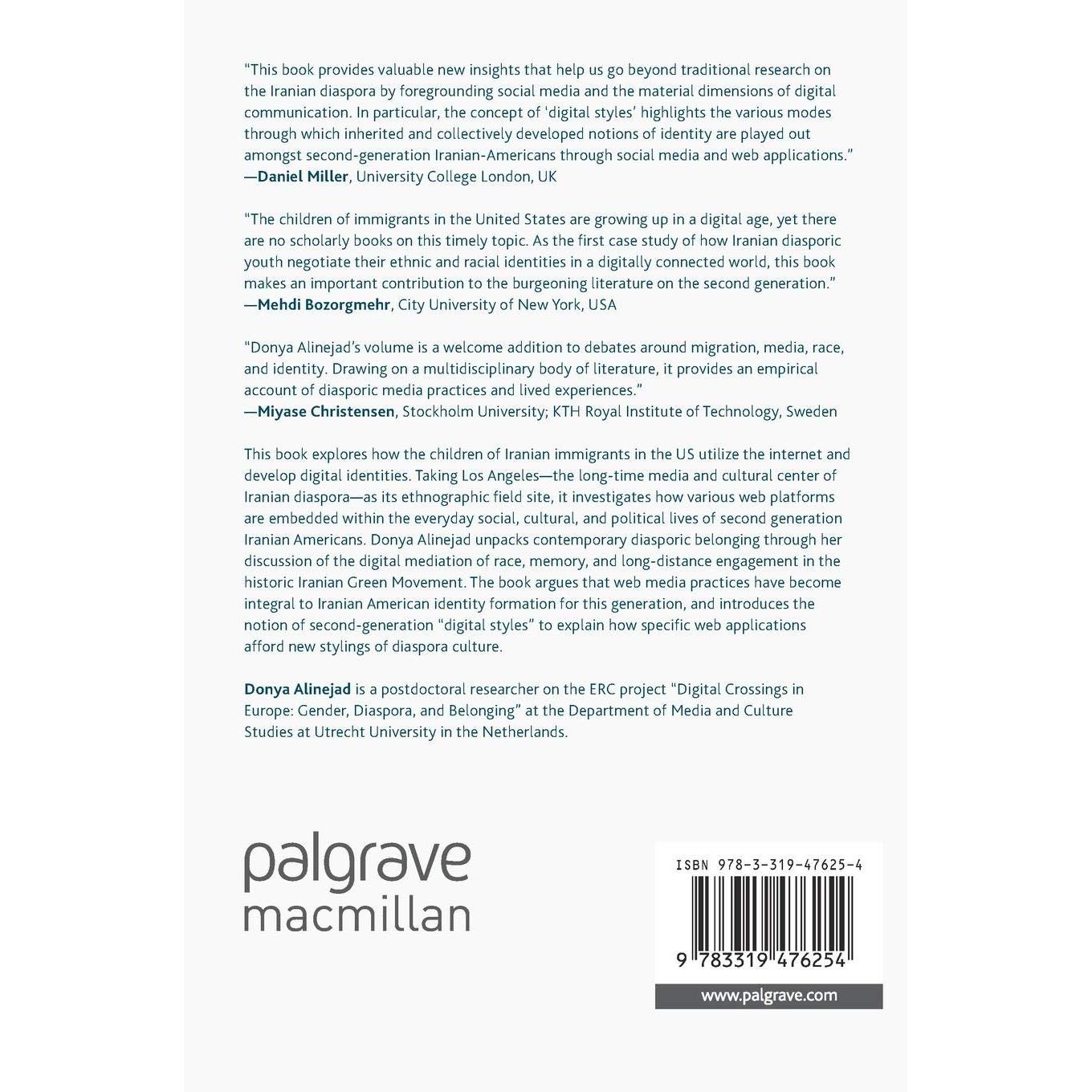 "This book provides valuable new insights that help us go beyond traditional research on the Iranian diaspora by foregrounding social media and the material dimensions of digital communication. In particular, the concept of 'digital styles' highlights the various modes through which inherited and collectively developed notions of identity are played out amongst second-generation Iranian-Americans through social media and web applications."
—Daniel Miller, University College London, UK

"The children of immigrants in the United States are growing up in a digital age, yet there are no scholarly books on this timely topic. As the first case study of how Iranian diasporic youth negotiate their ethnic and racial identities in a digitally connected world, this book makes an important contribution to the burgeoning literature on the second generation."
—Mehdi Bozorgmehr, City University of New York, USA

"Donya Alinejad's volume is a welcome addition to debates around migration, media, race, and identity. Drawing on a multidisciplinary body of literature, it provides an empirical account of diasporic media practices and lived experiences."
—Miyase Christensen, Stockholm University; KTH Royal Institute of Technology, Sweden

This book explores how the children of Iranian immigrants in the US utilize the internet and develop digital identities. Taking Los Angeles—the long-time media and cultural center of Iranian diaspora—as its ethnographic field site, it investigates how various web platforms are embedded within the everyday social, cultural, and political lives of second generation Iranian Americans. Donya Alinejad unpacks contemporary diasporic belonging through her discussion of the digital mediation of race, memory, and long-distance engagement in the historic Iranian Green Movement. The book argues that web media practices have become integral to Iranian American identity formation for this generation, and introduces the notion of second-generation "digital styles" to explain how specific web applications afford new stylings of diaspora culture.

Donya Alinejad is a postdoctoral researcher on the ERC project "Digital Crossings in Europe: Gender, Diaspora, and Belonging" at the Department of Media and Culture Studies at Utrecht University in the Netherlands.

palgrave
macmillan

ISBN 978-3-319-47625-4

9 783319 476254

www.palgrave.com